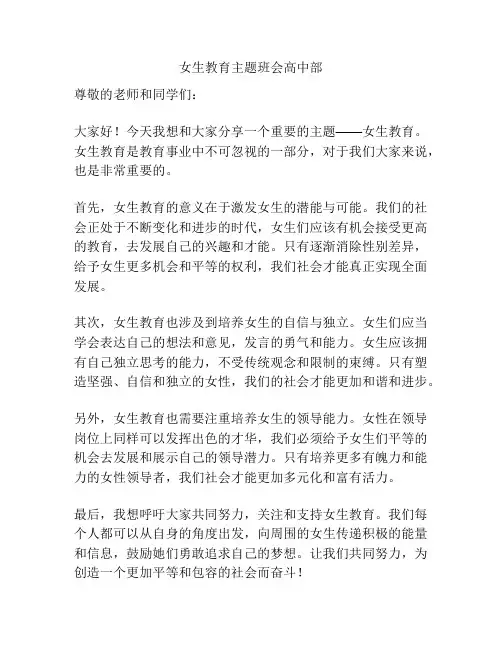 女生教育主题班会高中部

尊敬的老师和同学们：

大家好！今天我想和大家分享一个重要的主题——女生教育。女生教育是教育事业中不可忽视的一部分，对于我们大家来说，也是非常重要的。

首先，女生教育的意义在于激发女生的潜能与可能。我们的社会正处于不断变化和进步的时代，女生们应该有机会接受更高的教育，去发展自己的兴趣和才能。只有逐渐消除性别差异，给予女生更多机会和平等的权利，我们社会才能真正实现全面发展。

其次，女生教育也涉及到培养女生的自信与独立。女生们应当学会表达自己的想法和意见，发言的勇气和能力。女生应该拥有自己独立思考的能力，不受传统观念和限制的束缚。只有塑造坚强、自信和独立的女性，我们的社会才能更加和谐和进步。

另外，女生教育也需要注重培养女生的领导能力。女性在领导岗位上同样可以发挥出色的才华，我们必须给予女生们平等的机会去发展和展示自己的领导潜力。只有培养更多有魄力和能力的女性领导者，我们社会才能更加多元化和富有活力。

最后，我想呼吁大家共同努力，关注和支持女生教育。我们每个人都可以从自身的角度出发，向周围的女生传递积极的能量和信息，鼓励她们勇敢追求自己的梦想。让我们共同努力，为创造一个更加平等和包容的社会而奋斗！